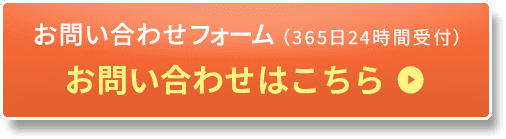 お問い合わせフォーム（365日24時間受付）
お問い合わせはこちら